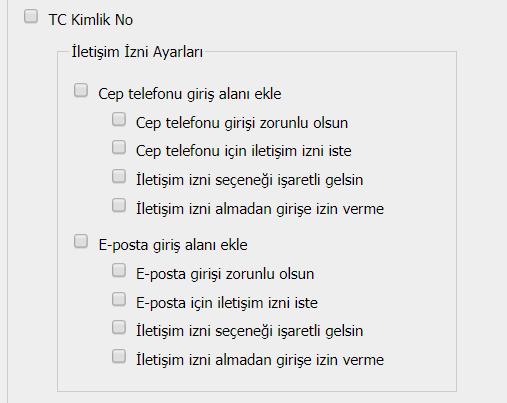 TC Kimlik No

İletişim İzni Ayarları

Cep telefonu giriş alanı ekle

Cep telefonu girişi zorunlu olsun

Cep telefonu için iletişim izni iste

İletişim izni seçeneği işaretli gelsin

İletişim izni almadan girişe izin verme

E-posta giriş alanı ekle

E-posta girişi zorunlu olsun

E-posta için iletişim izni iste

İletişim izni seçeneği işaretli gelsin

İletişim izni almadan girişe izin verme